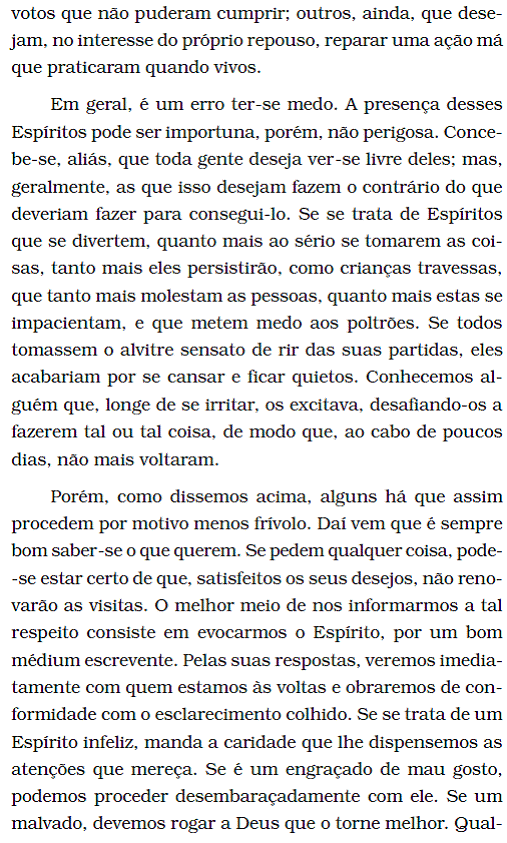 votos que não puderam cumprir; outros, ainda, que desejam, no interesse do próprio repouso, reparar uma ação má que praticaram quando vivos.

Em geral, é um erro ter-se medo. A presença desses Espíritos pode ser importuna, porém, não perigosa. Concebe-se, aliás, que toda gente deseja ver-se livre deles; mas, geralmente, as que isso desejam fazem o contrário do que deveriam fazer para consegui-lo. Se se trata de Espíritos que se divertem, quanto mais ao sério se tomarem as coisas, tanto mais eles persistirão, como crianças travessas, que tanto mais molestam as pessoas, quanto mais estas se impacientam, e que metem medo aos poltrões. Se todos tomassem o alvitre sensato de rir das suas partidas, eles acabariam por se cansar e ficar quietos. Conhecemos alguém que, longe de se irritar, os excitava, desafiando-os a fazerem tal ou tal coisa, de modo que, ao cabo de poucos dias, não mais voltaram.

Porém, como dissemos acima, alguns há que assim procedem por motivo menos frívolo. Daí vem que é sempre bom saber-se o que querem. Se pedem qualquer coisa, pode-se estar certo de que, satisfeitos os seus desejos, não renovarão as visitas. O melhor meio de nos informarmos a tal respeito consiste em evocarmos o Espírito, por um bom médium escrevente. Pelas suas respostas, veremos imediatamente com quem estamos às voltas e obraremos de conformidade com o esclarecimento colhido. Se se trata de um Espírito infeliz, manda a caridade que lhe dispensemos as atenções que mereça. Se é um engraçado de mau gosto, podemos proceder desembaraçadamente com ele. Se um malvado, devemos rogar a Deus que o torne melhor. Qual-